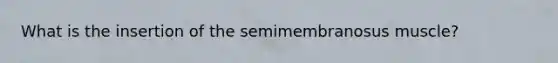 What is the insertion of the semimembranosus muscle?